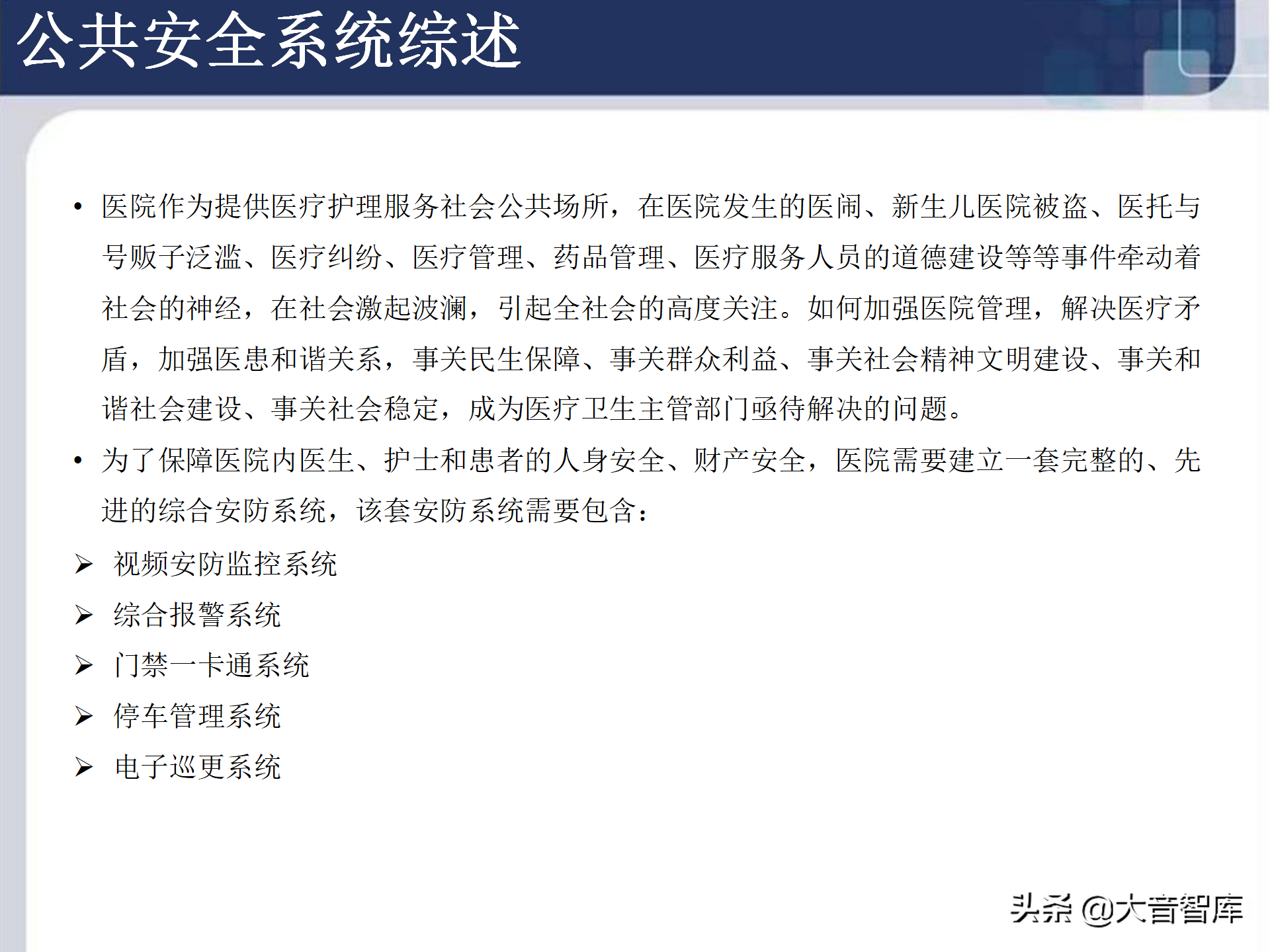 公共安全系统综述

• 医院作为提供医疗护理服务社会公共场所，在医院发生的医闹、新生儿医院被盗、医托与号贩子泛滥、医疗纠纷、医疗管理、药品管理、医疗服务人员的道德建设等等事件牵动着社会的神经，在社会激起波澜，引起全社会的高度关注。如何加强医院管理，解决医疗矛盾，加强医患和谐关系，事关民生保障、事关群众利益、事关社会精神文明建设、事关和谐社会建设、事关社会稳定，成为医疗卫生主管部门亟待解决的问题。

• 为了保障医院内医生、护士和患者的人身安全、财产安全，医院需要建立一套完整的、先进的综合安防系统，该套安防系统需要包含：

➢ 视频安防监控系统

➢ 综合报警系统

➢ 门禁一卡通系统

➢ 停车管理系统

➢ 电子巡更系统

头条 @大音智库